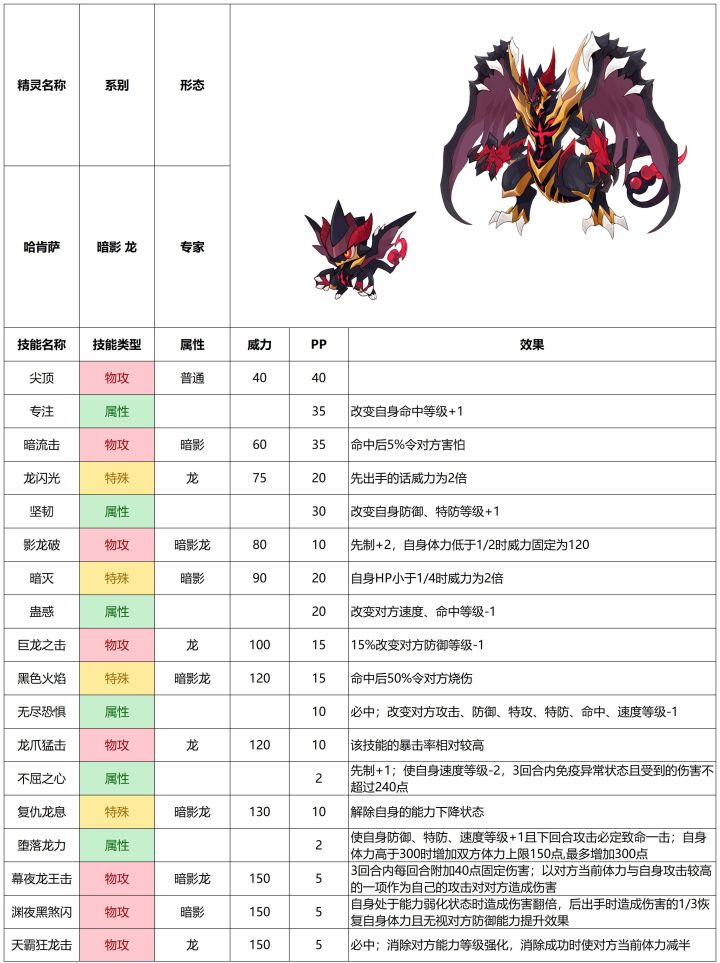 | 精灵名称 | 系别 | 形态 |
|---|---|---|
| 哈肯萨 | 暗影 龙 | 专家 |

| 技能名称 | 技能类型 | 属性 | 威力 | PP | 效果 |
|---|---|---|---|---|---|
| 尖顶 | 物攻 | 普通 | 40 | 40 | |
| 专注 | 属性 | | | 35 | 改变自身命中等级+1 |
| 暗流击 | 物攻 | 暗影 | 60 | 35 | 命中后5%令对方害怕 |
| 龙闪光 | 特殊 | 龙 | 75 | 20 | 先出手的话威力为2倍 |
| 坚韧 | 属性 | | | 30 | 改变自身防御、特防等级+1 |
| 影龙破 | 物攻 | 暗影龙 | 80 | 10 | 先制+2，自身体力低于1/2时威力固定为120 |
| 暗灭 | 特殊 | 暗影 | 90 | 20 | 自身HP小于1/4时威力为2倍 |
| 蛊惑 | 属性 | | | 20 | 改变对方速度、命中等级-1 |
| 巨龙之击 | 物攻 | 龙 | 100 | 15 | 15%改变对方防御等级-1 |
| 黑色火焰 | 特殊 | 暗影龙 | 120 | 15 | 命中后50%令对方烧伤 |
| 无尽恐惧 | 属性 | | | 10 | 必中；改变对方攻击、防御、特攻、特防、命中、速度等级-1 |
| 龙爪猛击 | 物攻 | 龙 | 120 | 10 | 该技能的暴击率相对较高 |
| 不屈之心 | 属性 | | | 2 | 先制+1；使自身速度等级-2，3回合内免疫异常状态且受到的伤害不超过240点 |
| 复仇龙息 | 特殊 | 暗影龙 | 130 | 10 | 解除自身的能力下降状态 |
| 堕落龙力 | 属性 | | | 2 | 使自身防御、特防、速度等级+1且下回合攻击必定致命一击；自身体力高于300时增加双方体力上限150点,最多增加300点 |
| 幕夜龙王击 | 物攻 | 暗影龙 | 150 | 5 | 3回合内每回合附加40点固定伤害；以对方当前体力与自身攻击较高的一项作为自己的攻击对对方造成伤害 |
| 渊夜黑煞闪 | 物攻 | 暗影 | 150 | 5 | 自身处于能力弱化状态时造成伤害翻倍，后出手时造成伤害的1/3恢复自身体力且无视对方防御能力提升效果 |
| 天霸狂龙击 | 物攻 | 龙 | 150 | 5 | 必中；消除对方能力等级强化，消除成功时使对方当前体力减半 |